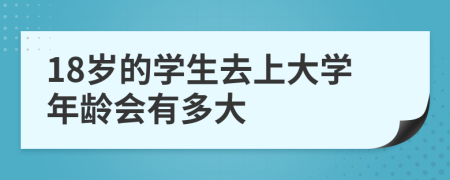 18岁的学生去上大学年龄会有多大